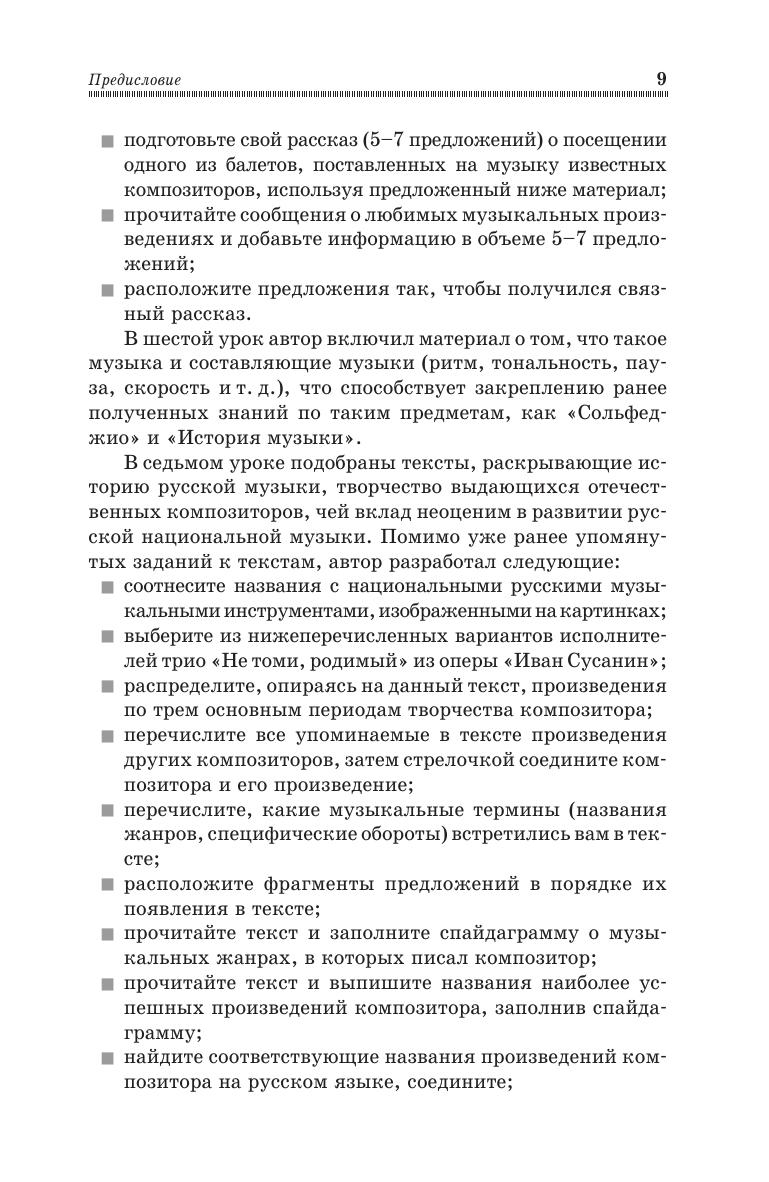 Предисловие 9

■ подготовьте свой рассказ (5–7 предложений) о посещении одного из балетов, поставленных на музыку известных композиторов, используя предложенный ниже материал;
■ прочитайте сообщения о любимых музыкальных произведениях и добавьте информацию в объеме 5–7 предложений;
■ расположите предложения так, чтобы получился связный рассказ.

В шестой урок автор включил материал о том, что такое музыка и составляющие музыки (ритм, тональность, пауза, скорость и т. д.), что способствует закреплению ранее полученных знаний по таким предметам, как «Сольфеджио» и «История музыки».

В седьмом уроке подобраны тексты, раскрывающие историю русской музыки, творчество выдающихся отечественных композиторов, чей вклад неоценим в развитии русской национальной музыки. Помимо уже ранее упомянутых заданий к текстам, автор разработал следующие:
■ соотнесите названия с национальными русскими музыкальными инструментами, изображенными на картинках;
■ выберите из нижеперечисленных вариантов исполнителей трио «Не томи, родимый» из оперы «Иван Сусанин»;
■ распределите, опираясь на данный текст, произведения по трем основным периодам творчества композитора;
■ перечислите все упоминаемые в тексте произведения других композиторов, затем стрелочкой соедините композитора и его произведение;
■ перечислите, какие музыкальные термины (названия жанров, специфические обороты) встретились вам в тексте;
■ расположите фрагменты предложений в порядке их появления в тексте;
■ прочитайте текст и заполните спайдаграмму о музыкальных жанрах, в которых писал композитор;
■ прочитайте текст и выпишите названия наиболее успешных произведений композитора, заполнив спайдаграмму;
■ найдите соответствующие названия произведений композитора на русском языке, соедините;